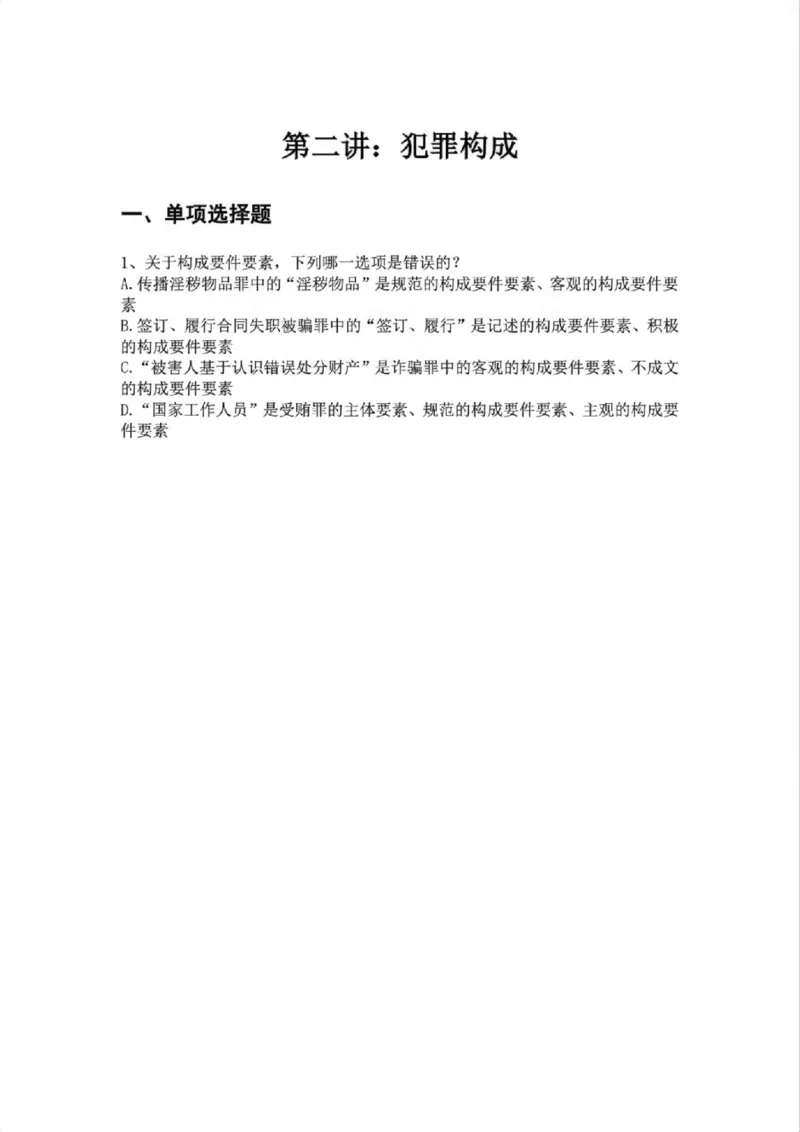 第二讲：犯罪构成

一、单项选择题

1、关于构成要件要素，下列哪一选项是错误的？
A.传播淫秽物品罪中的“淫秽物品”是规范的构成要件要素、客观的构成要件要素
B.签订、履行合同失职被骗罪中的“签订、履行”是记述的构成要件要素、积极的构成要件要素
C.“被害人基于认识错误处分财产”是诈骗罪中的客观的构成要件要素、不成文的构成要件要素
D.“国家工作人员”是受贿罪的主体要素、规范的构成要件要素、主观的构成要件要素